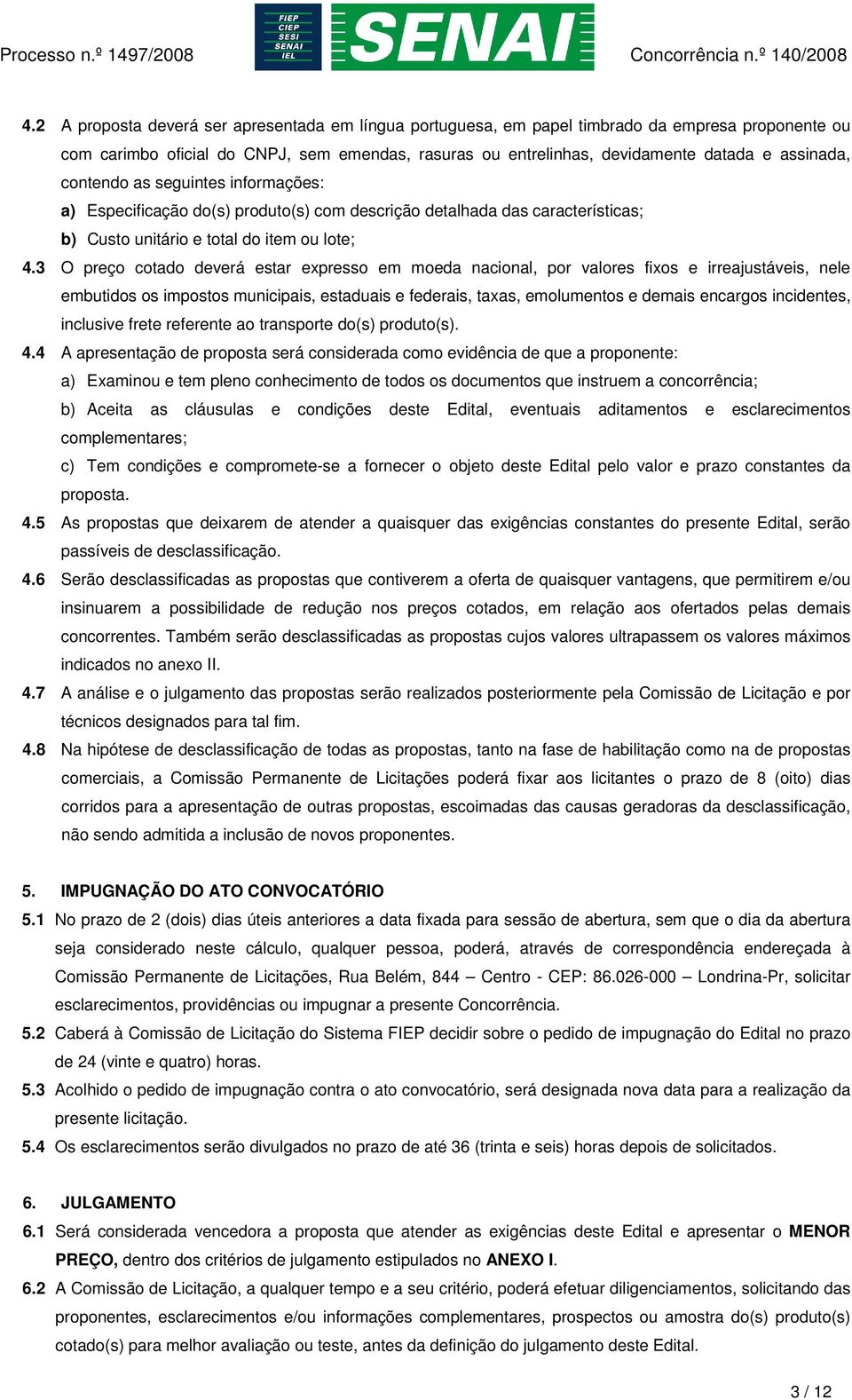 Processo n.º 1497/2008

FIEP
CIEP
SESI
SENAI
IEL

SENAI

Concorrência n.º 140/2008

4.2 A proposta deverá ser apresentada em língua portuguesa, em papel timbrado da empresa proponente ou com carimbo oficial do CNPJ, sem emendas, rasuras ou entrelinhas, devidamente datada e assinada, contendo as seguintes informações:

a) Especificação do(s) produto(s) com descrição detalhada das características;

b) Custo unitário e total do item ou lote;

4.3 O preço cotado deverá estar expresso em moeda nacional, por valores fixos e irreajustáveis, nele embutidos os impostos municipais, estaduais e federais, taxas, emolumentos e demais encargos incidentes, inclusive frete referente ao transporte do(s) produto(s).

4.4 A apresentação de proposta será considerada como evidência de que a proponente:

a) Examinou e tem pleno conhecimento de todos os documentos que instruem a concorrência;

b) Aceita as cláusulas e condições deste Edital, eventuais aditamentos e esclarecimentos complementares;

c) Tem condições e compromete-se a fornecer o objeto deste Edital pelo valor e prazo constantes da proposta.

4.5 As propostas que deixarem de atender a quaisquer das exigências constantes do presente Edital, serão passíveis de desclassificação.

4.6 Serão desclassificadas as propostas que contiverem a oferta de quaisquer vantagens, que permitirem e/ou insinuarem a possibilidade de redução nos preços cotados, em relação aos ofertados pelas demais concorrentes. Também serão desclassificadas as propostas cujos valores ultrapassem os valores máximos indicados no anexo II.

4.7 A análise e o julgamento das propostas serão realizados posteriormente pela Comissão de Licitação e por técnicos designados para tal fim.

4.8 Na hipótese de desclassificação de todas as propostas, tanto na fase de habilitação como na de propostas comerciais, a Comissão Permanente de Licitações poderá fixar aos licitantes o prazo de 8 (oito) dias corridos para a apresentação de outras propostas, escoimadas das causas geradoras da desclassificação, não sendo admitida a inclusão de novos proponentes.

5. IMPUGNAÇÃO DO ATO CONVOCATÓRIO

5.1 No prazo de 2 (dois) dias úteis anteriores a data fixada para sessão de abertura, sem que o dia da abertura seja considerado neste cálculo, qualquer pessoa, poderá, através de correspondência endereçada à Comissão Permanente de Licitações, Rua Belém, 844 – Centro - CEP: 86.026-000 – Londrina-Pr, solicitar esclarecimentos, providências ou impugnar a presente Concorrência.

5.2 Caberá à Comissão de Licitação do Sistema FIEP decidir sobre o pedido de impugnação do Edital no prazo de 24 (vinte e quatro) horas.

5.3 Acolhido o pedido de impugnação contra o ato convocatório, será designada nova data para a realização da presente licitação.

5.4 Os esclarecimentos serão divulgados no prazo de até 36 (trinta e seis) horas depois de solicitados.

6. JULGAMENTO

6.1 Será considerada vencedora a proposta que atender as exigências deste Edital e apresentar o MENOR PREÇO, dentro dos critérios de julgamento estipulados no ANEXO I.

6.2 A Comissão de Licitação, a qualquer tempo e a seu critério, poderá efetuar diligenciamentos, solicitando das proponentes, esclarecimentos e/ou informações complementares, prospectos ou amostra do(s) produto(s) cotado(s) para melhor avaliação ou teste, antes da definição do julgamento deste Edital.

3 / 12